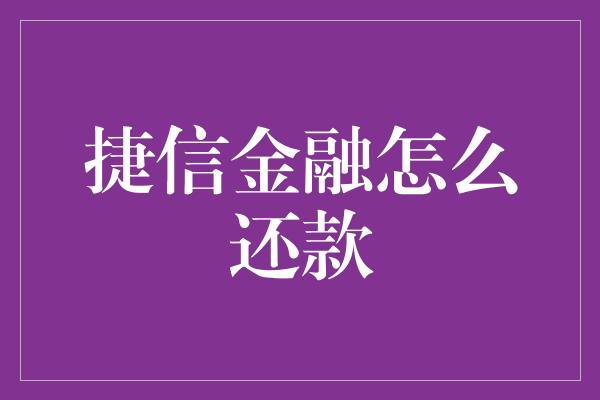 捷信金融怎么还款